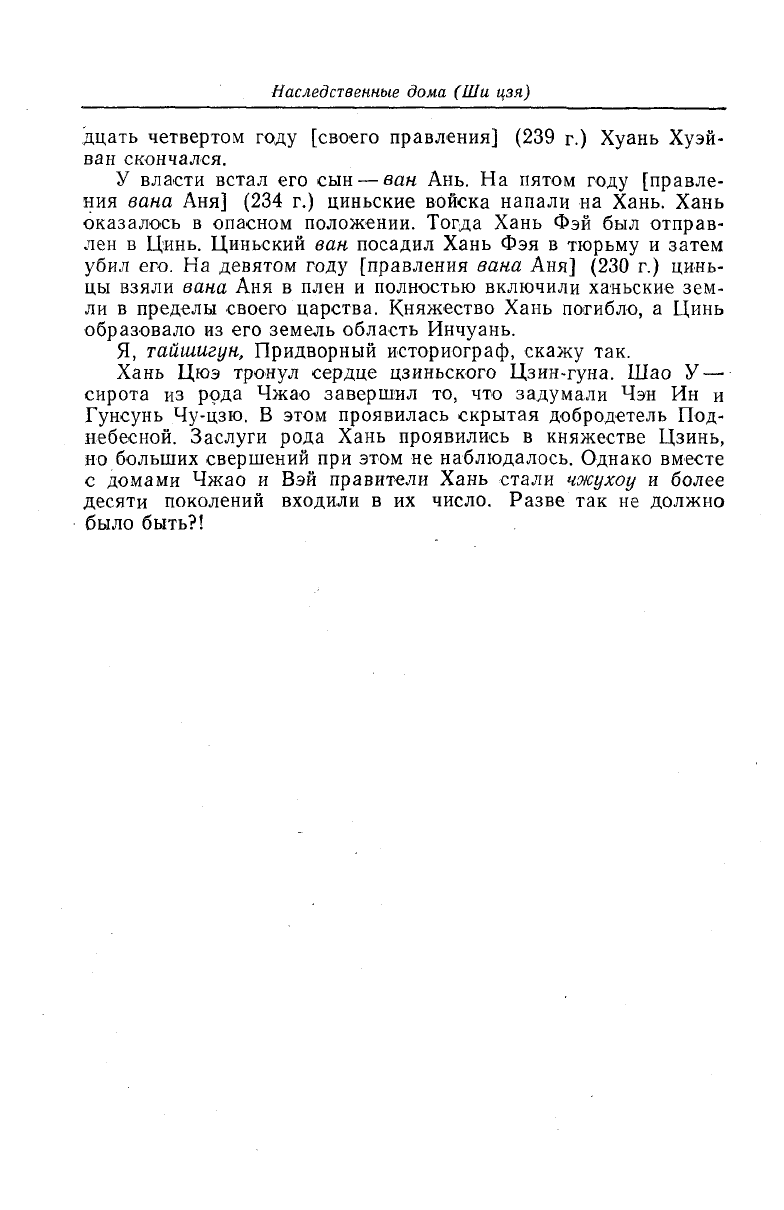 Наследственные дома (Ши цзя)

дцать четвертом году [своего правления] (239 г.) Хуань Хуэй-ван скончался.

У власти встал его сын — ван Ань. На пятом году [правления вана Аня] (234 г.) циньские войска напали на Хань. Хань оказалось в опасном положении. Тогда Хань Фэй был отправлен в Цинь. Циньский ван посадил Хань Фэя в тюрьму и затем убил его. На девятом году [правления вана Аня] (230 г.) циньцы взяли вана Аня в плен и полностью включили ханьские земли в пределы своего царства. Княжество Хань погибло, а Цинь образовало из его земель область Инчуань.

Я, тайшигун, Придворный историограф, скажу так.

Хань Цюэ тронул сердце цзиньского Цзин-гуна. Шао У — сирота из рода Чжао завершил то, что задумали Чэн Ин и Гунсунь Чу-цзю. В этом проявилась скрытая добродетель Поднебесной. Заслуги рода Хань проявились в княжестве Цзинь, но больших свершений при этом не наблюдалось. Однако вместе с домами Чжао и Вэй правители Хань стали чжухоу и более десяти поколений входили в их число. Разве так не должно было быть?!